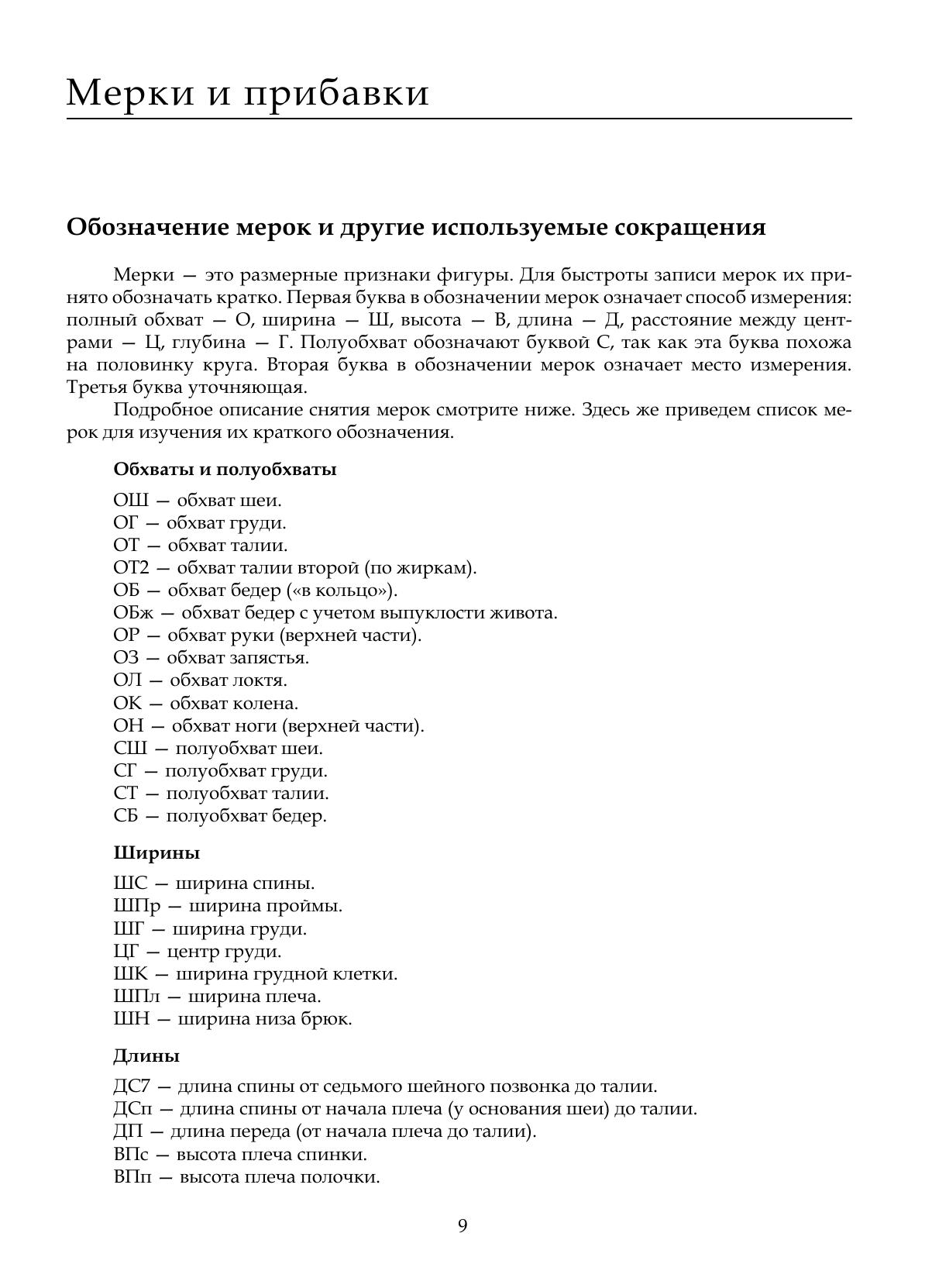 Мерки и прибавки

Обозначение мерок и другие используемые сокращения

Мерки — это размерные признаки фигуры. Для быстроты записи мерок их принято обозначать кратко. Первая буква в обозначении мерок означает способ измерения: полный обхват — О, ширина — Ш, высота — В, длина — Д, расстояние между центрами — Ц, глубина — Г. Полуобхват обозначают буквой С, так как эта буква похожа на половинку круга. Вторая буква в обозначении мерок означает место измерения. Третья буква уточняющая.

Подробное описание снятия мерок смотрите ниже. Здесь же приведем список мерок для изучения их краткого обозначения.

Обхваты и полуобхваты

ОШ — обхват шеи.
ОГ — обхват груди.
ОТ — обхват талии.
ОТ2 — обхват талии второй (по жиркам).
ОБ — обхват бедер («в кольцо»).
ОБж — обхват бедер с учетом выпуклости живота.
ОР — обхват руки (верхней части).
ОЗ — обхват запястья.
ОЛ — обхват локтя.
ОК — обхват колена.
ОН — обхват ноги (верхней части).
СШ — полуобхват шеи.
СГ — полуобхват груди.
СТ — полуобхват талии.
СБ — полуобхват бедер.

Ширины

ШС — ширина спины.
ШПр — ширина проймы.
ШГ — ширина груди.
ЦГ — центр груди.
ШК — ширина грудной клетки.
ШПл — ширина плеча.
ШН — ширина низа брюк.

Длины

ДС7 — длина спины от седьмого шейного позвонка до талии.
ДСп — длина спины от начала плеча (у основания шеи) до талии.
ДП — длина переда (от начала плеча до талии).
ВПс — высота плеча спинки.
ВПп — высота плеча полочки.

9